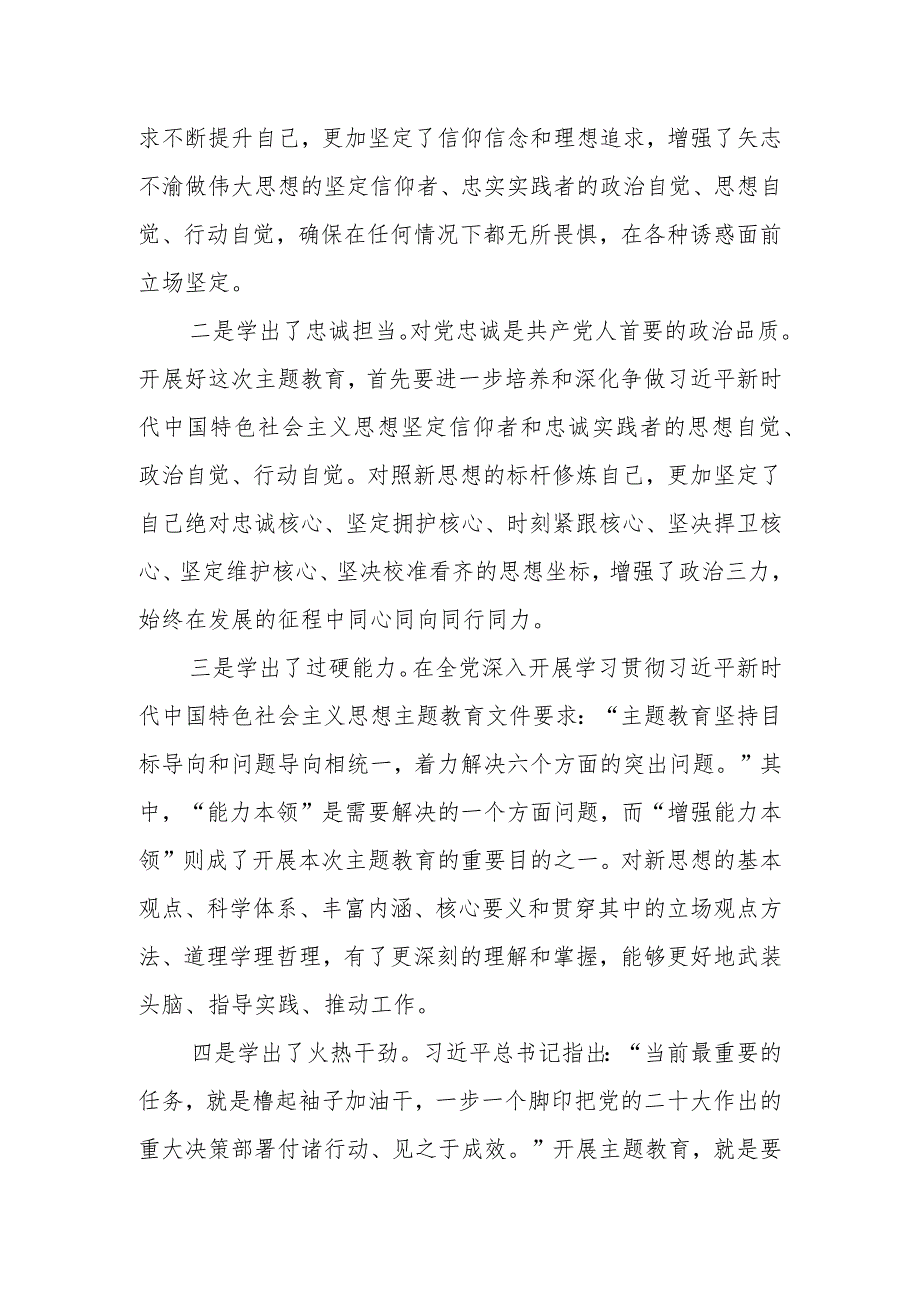 求不断提升自己，更加坚定了信仰信念和理想追求，增强了矢志不渝做伟大思想的坚定信仰者、忠实实践者的政治自觉、思想自觉、行动自觉，确保在任何情况下都无所畏惧，在各种诱惑面前立场坚定。

二是学出了忠诚担当。对党忠诚是共产党人首要的政治品质。开展好这次主题教育，首先要进一步培养和深化争做习近平新时代中国特色社会主义思想坚定信仰者和忠诚实践者的思想自觉、政治自觉、行动自觉。对照新思想的标杆修炼自己，更加坚定了自己绝对忠诚核心、坚定拥护核心、时刻紧跟核心、坚决捍卫核心、坚定维护核心、坚决校准看齐的思想坐标，增强了政治三力，始终在发展的征程中同心同向同行同力。

三是学出了过硬能力。在全党深入开展学习贯彻习近平新时代中国特色社会主义思想主题教育文件要求：“主题教育坚持目标导向和问题导向相统一，着力解决六个方面的突出问题。”其中，“能力本领”是需要解决的一个方面问题，而“增强能力本领”则成了开展本次主题教育的重要目的之一。对新思想的基本观点、科学体系、丰富内涵、核心要义和贯穿其中的立场观点方法、道理学理哲理，有了更深刻的理解和掌握，能够更好地武装头脑、指导实践、推动工作。

四是学出了火热干劲。习近平总书记指出：“当前最重要的任务，就是撸起袖子加油干，一步一个脚印把党的二十大作出的重大决策部署付诸行动、见之于成效。”开展主题教育，就是要